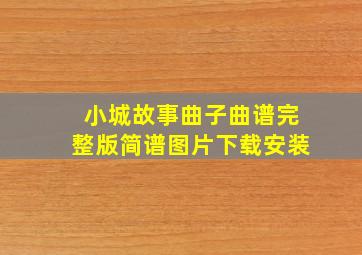 小城故事曲子曲谱完整版简谱图片下载安装